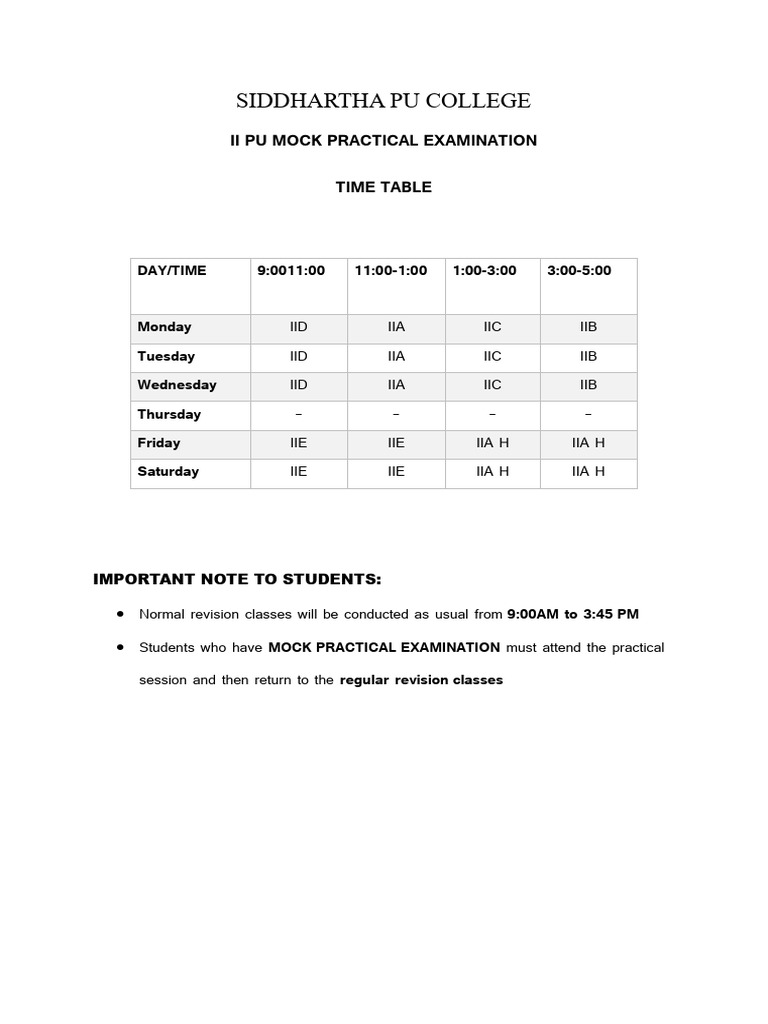 SIDDHARTHA PU COLLEGE

II PU MOCK PRACTICAL EXAMINATION

TIME TABLE

| DAY/TIME | 9:0011:00 | 11:00-1:00 | 1:00-3:00 | 3:00-5:00 |
|---|---|---|---|---|
| Monday | IID | IIA | IIC | IIB |
| Tuesday | IID | IIA | IIC | IIB |
| Wednesday | IID | IIA | IIC | IIB |
| Thursday | – | – | – | – |
| Friday | IIE | IIE | IIA H | IIA H |
| Saturday | IIE | IIE | IIA H | IIA H |

IMPORTANT NOTE TO STUDENTS:

• Normal revision classes will be conducted as usual from 9:00AM to 3:45 PM

• Students who have MOCK PRACTICAL EXAMINATION must attend the practical session and then return to the regular revision classes